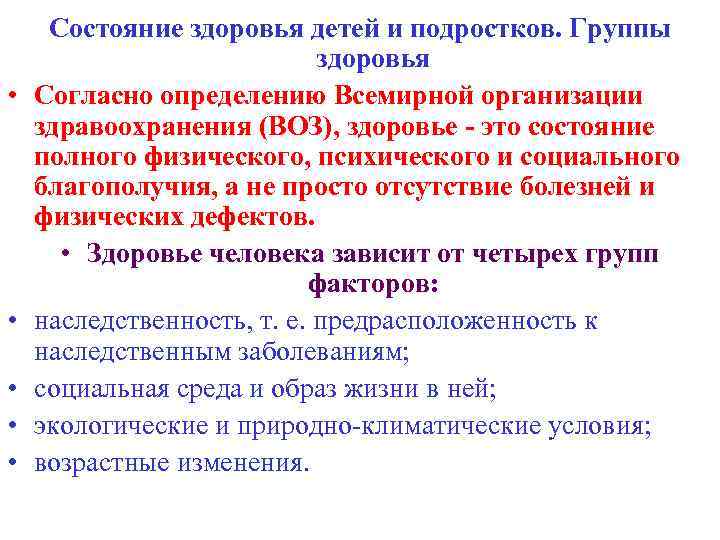 Состояние здоровья детей и подростков. Группы здоровья

• Согласно определению Всемирной организации здравоохранения (ВОЗ), здоровье - это состояние полного физического, психического и социального благополучия, а не просто отсутствие болезней и физических дефектов.

• Здоровье человека зависит от четырех групп факторов:

• наследственность, т. е. предрасположенность к наследственным заболеваниям;
• социальная среда и образ жизни в ней;
• экологические и природно-климатические условия;
• возрастные изменения.